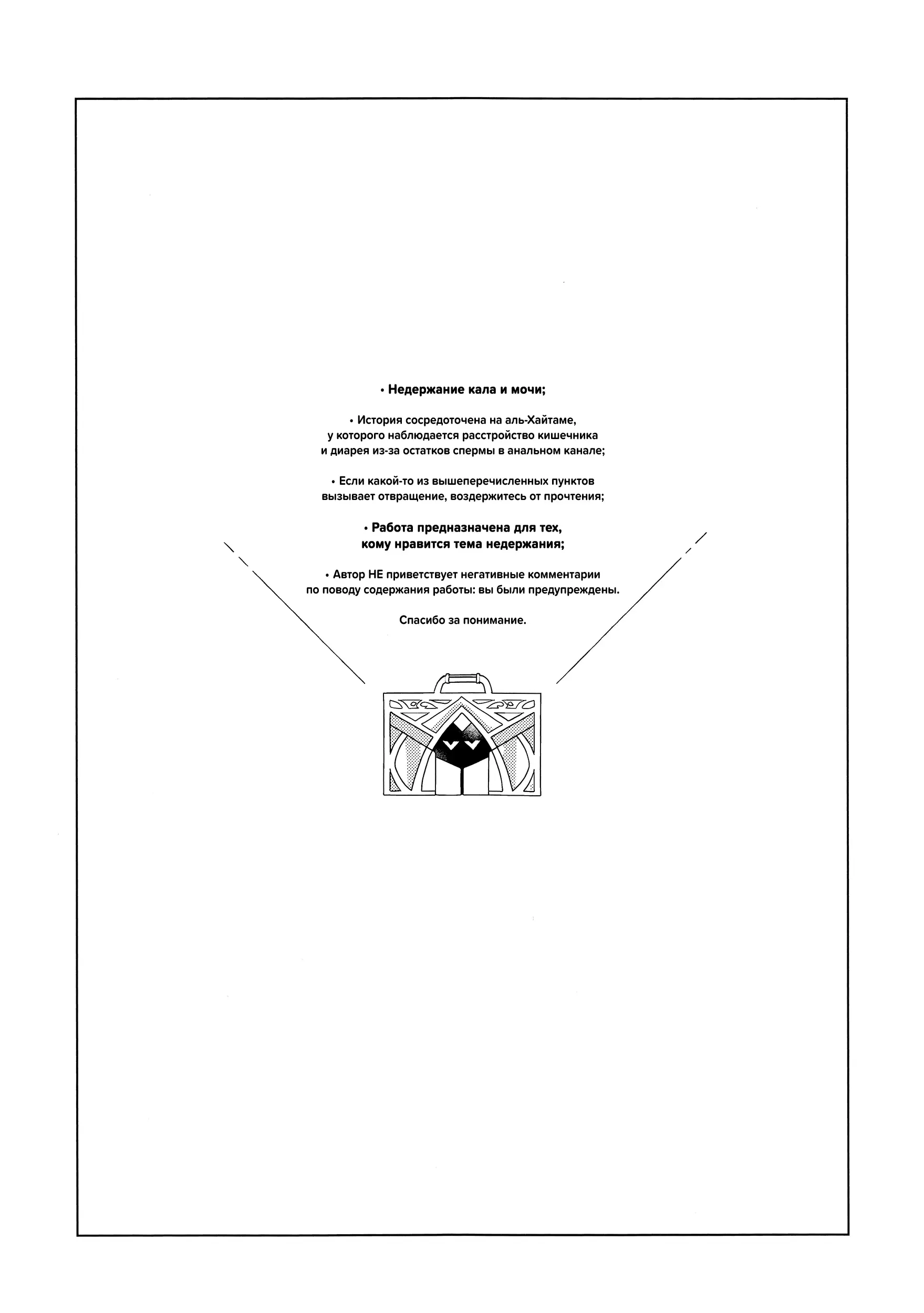 • Недержание кала и мочи;

• История сосредоточена на аль-Хайтаме, у которого наблюдается расстройство кишечника и диарея из-за остатков спермы в анальном канале;

• Если какой-то из вышеперечисленных пунктов вызывает отвращение, воздержитесь от прочтения;

• Работа предназначена для тех, кому нравится тема недержания;

• Автор НЕ приветствует негативные комментарии по поводу содержания работы: вы были предупреждены.

Спасибо за понимание.